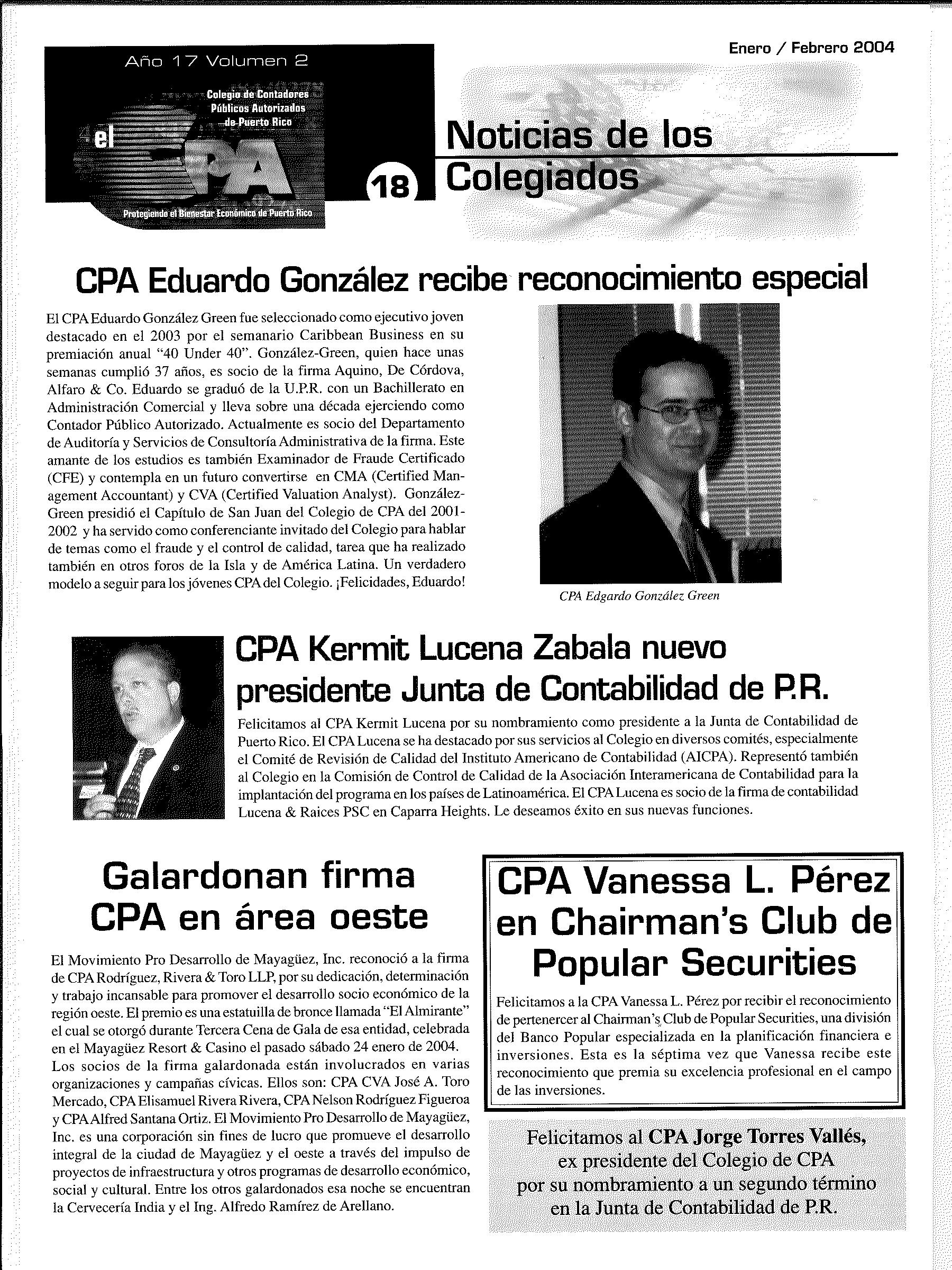 Año 17 Volumen 2

Colegio de Contadores Públicos Autorizados de Puerto Rico

el CPA

Protegiendo el Bienestar Económico de Puerto Rico

18

Enero / Febrero 2004

Noticias de los Colegiados

CPA Eduardo González recibe reconocimiento especial

El CPA Eduardo González Green fue seleccionado como ejecutivo joven destacado en el 2003 por el semanario Caribbean Business en su premiación anual "40 Under 40". González-Green, quien hace unas semanas cumplió 37 años, es socio de la firma Aquino, De Córdova, Alfaro & Co. Eduardo se graduó de la U.P.R. con un Bachillerato en Administración Comercial y lleva sobre una década ejerciendo como Contador Público Autorizado. Actualmente es socio del Departamento de Auditoría y Servicios de Consultoría Administrativa de la firma. Este amante de los estudios es también Examinador de Fraude Certificado (CFE) y contempla en un futuro convertirse en CMA (Certified Management Accountant) y CVA (Certified Valuation Analyst). González-Green presidió el Capítulo de San Juan del Colegio de CPA del 2001-2002 y ha servido como conferenciante invitado del Colegio para hablar de temas como el fraude y el control de calidad, tarea que ha realizado también en otros foros de la Isla y de América Latina. Un verdadero modelo a seguir para los jóvenes CPA del Colegio. ¡Felicidades, Eduardo!

CPA Edgardo González Green

CPA Kermit Lucena Zabala nuevo presidente Junta de Contabilidad de P.R.

Felicitamos al CPA Kermit Lucena por su nombramiento como presidente a la Junta de Contabilidad de Puerto Rico. El CPA Lucena se ha destacado por sus servicios al Colegio en diversos comités, especialmente el Comité de Revisión de Calidad del Instituto Americano de Contabilidad (AICPA). Representó también al Colegio en la Comisión de Control de Calidad de la Asociación Interamericana de Contabilidad para la implantación del programa en los países de Latinoamérica. El CPA Lucena es socio de la firma de contabilidad Lucena & Raices PSC en Caparra Heights. Le deseamos éxito en sus nuevas funciones.

Galardonan firma CPA en área oeste

El Movimiento Pro Desarrollo de Mayagüez, Inc. reconoció a la firma de CPA Rodríguez, Rivera & Toro LLP, por su dedicación, determinación y trabajo incansable para promover el desarrollo socio económico de la región oeste. El premio es una estatuilla de bronce llamada "El Almirante" el cual se otorgó durante Tercera Cena de Gala de esa entidad, celebrada en el Mayagüez Resort & Casino el pasado sábado 24 enero de 2004. Los socios de la firma galardonada están involucrados en varias organizaciones y campañas cívicas. Ellos son: CPA CVA José A. Toro Mercado, CPA Elisamuel Rivera Rivera, CPA Nelson Rodríguez Figueroa y CPA Alfred Santana Ortiz. El Movimiento Pro Desarrollo de Mayagüez, Inc. es una corporación sin fines de lucro que promueve el desarrollo integral de la ciudad de Mayagüez y el oeste a través del impulso de proyectos de infraestructura y otros programas de desarrollo económico, social y cultural. Entre los otros galardonados esa noche se encuentran la Cervecería India y el Ing. Alfredo Ramírez de Arellano.

CPA Vanessa L. Pérez en Chairman's Club de Popular Securities

Felicitamos a la CPA Vanessa L. Pérez por recibir el reconocimiento de pertenercer al Chairman's Club de Popular Securities, una división del Banco Popular especializada en la planificación financiera e inversiones. Esta es la séptima vez que Vanessa recibe este reconocimiento que premia su excelencia profesional en el campo de las inversiones.

Felicitamos al CPA Jorge Torres Vallés, ex presidente del Colegio de CPA por su nombramiento a un segundo término en la Junta de Contabilidad de P.R.